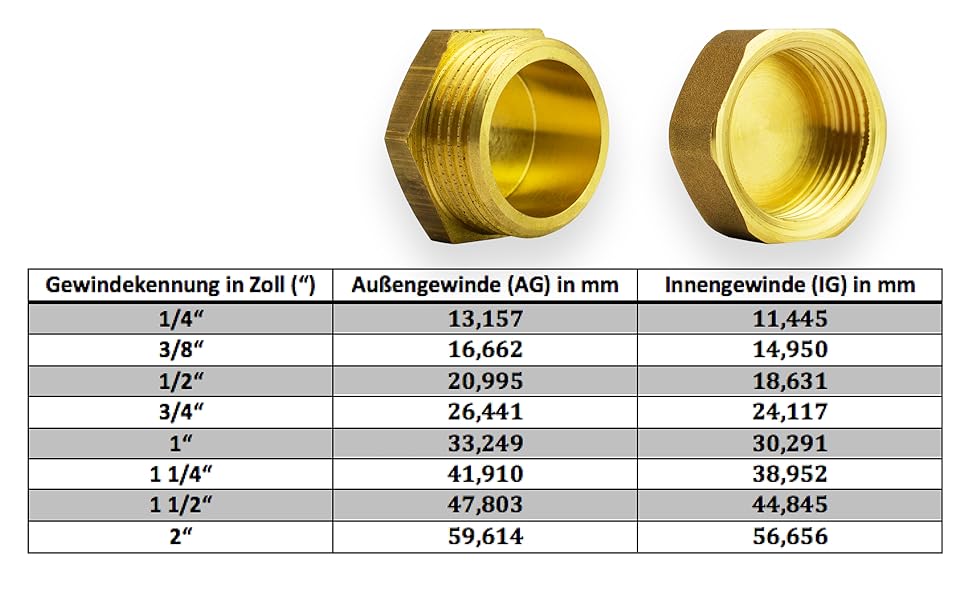 | Gewindekennung in Zoll (“) | Außengewinde (AG) in mm | Innengewinde (IG) in mm |
|---|---|---|
| 1/4“ | 13,157 | 11,445 |
| 3/8“ | 16,662 | 14,950 |
| 1/2“ | 20,995 | 18,631 |
| 3/4“ | 26,441 | 24,117 |
| 1“ | 33,249 | 30,291 |
| 1 1/4“ | 41,910 | 38,952 |
| 1 1/2“ | 47,803 | 44,845 |
| 2“ | 59,614 | 56,656 |